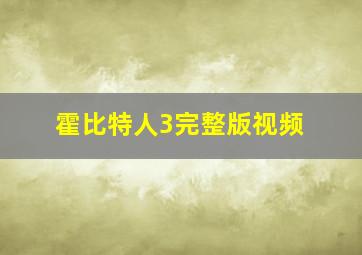 霍比特人3完整版视频